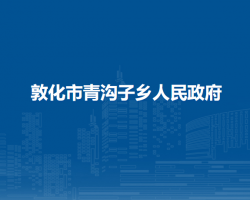 敦化市青沟子乡人民政府